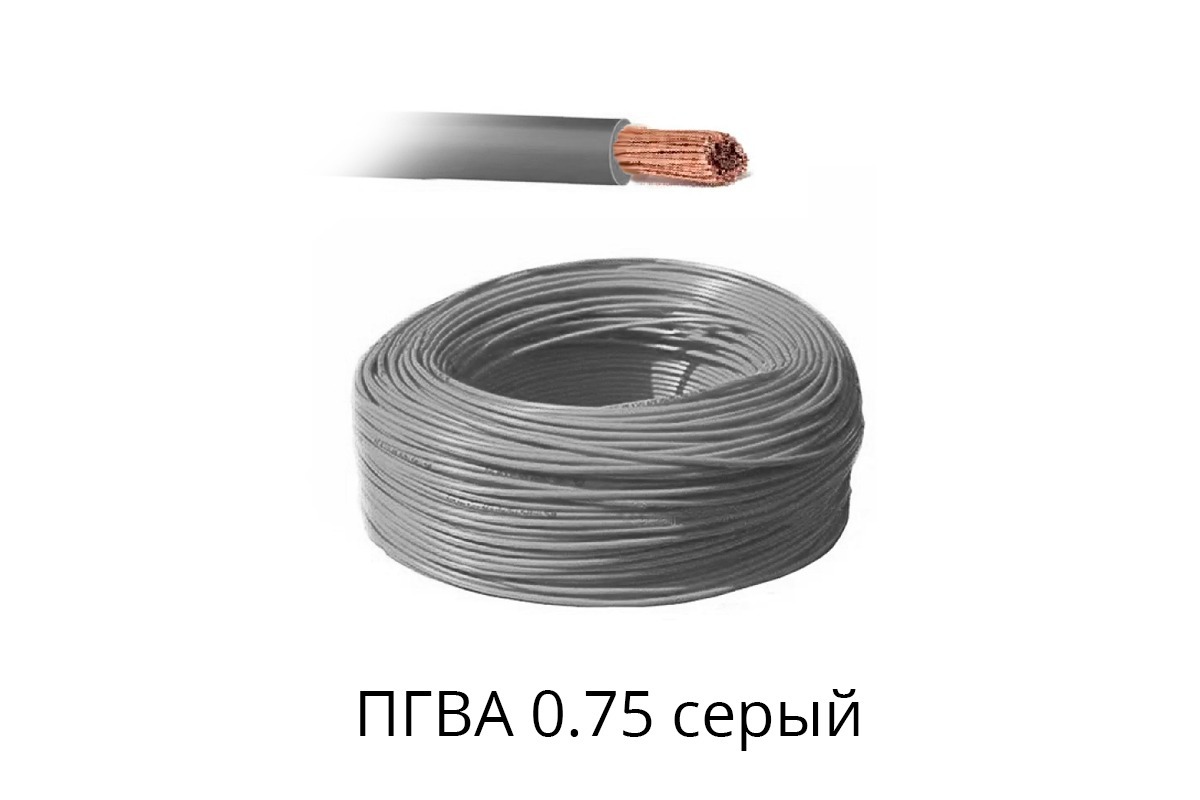 ПГВА 0.75 серый